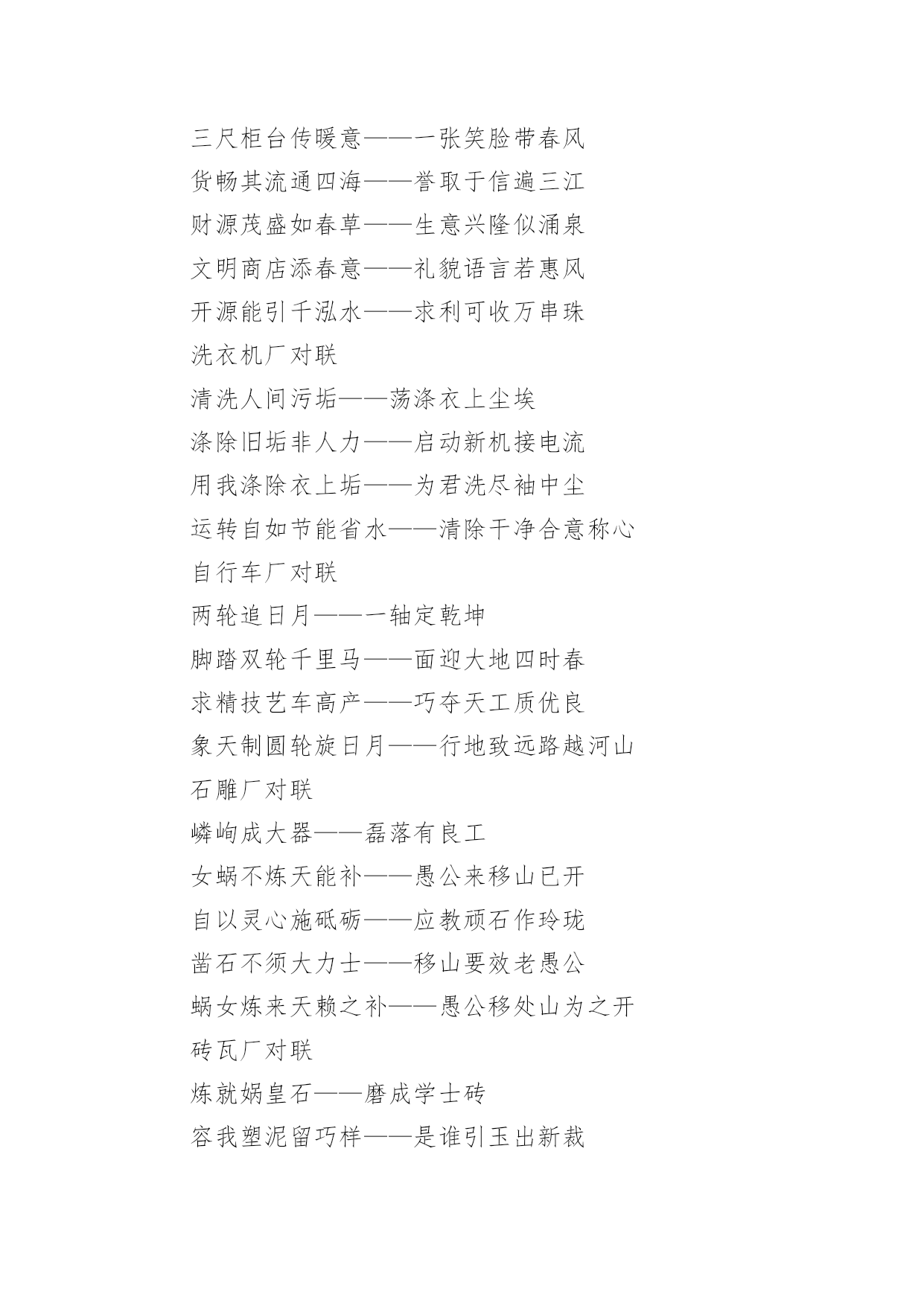 三尺柜台传暖意——一张笑脸带春风

货畅其流通四海——誉取于信遍三江

财源茂盛如春草——生意兴隆似涌泉

文明商店添春意——礼貌语言若惠风

开源能引千泓水——求利可收万串珠

洗衣机厂对联

清洗人间污垢——荡涤衣上尘埃

涤除旧垢非人力——启动新机接电流

用我涤除衣上垢——为君洗尽袖中尘

运转自如节能省水——清除干净合意称心

自行车厂对联

两轮追日月——一轴定乾坤

脚踏双轮千里马——面迎大地四时春

求精技艺车高产——巧夺天工质优良

象天制圆轮旋日月——行地致远路越河山

石雕厂对联

嶙峋成大器——磊落有良工

女蜗不炼天能补——愚公来移山已开

自以灵心施砥砺——应教顽石作玲珑

凿石不须大力士——移山要效老愚公

蜗女炼来天赖之补——愚公移处山为之开

砖瓦厂对联

炼就娲皇石——磨成学士砖

容我塑泥留巧样——是谁引玉出新裁